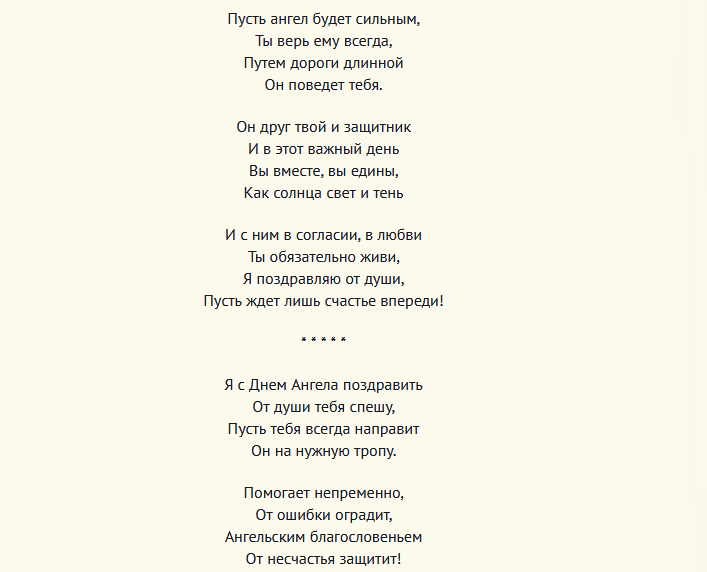 Пусть ангел будет сильным,
Ты верь ему всегда,
Путем дороги длинной
Он поведет тебя.

Он друг твой и защитник
И в этот важный день
Вы вместе, вы едины,
Как солнца свет и тень

И с ним в согласии, в любви
Ты обязательно живи,
Я поздравляю от души,
Пусть ждет лишь счастье впереди!

* * * * *

Я с Днем Ангела поздравить
От души тебя спешу,
Пусть тебя всегда направит
Он на нужную тропу.

Помогает непременно,
От ошибки оградит,
Ангельским благословеньем
От несчастья защитит!